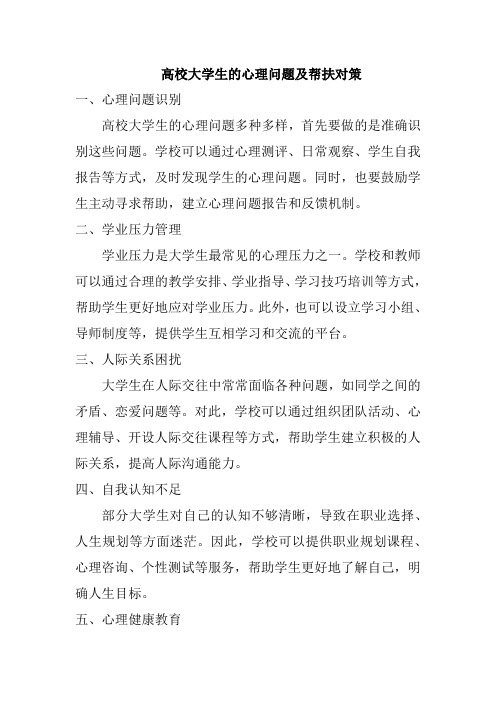 高校大学生的心理问题及帮扶对策

一、心理问题识别

高校大学生的心理问题多种多样，首先要做的是准确识别这些问题。学校可以通过心理测评、日常观察、学生自我报告等方式，及时发现学生的心理问题。同时，也要鼓励学生主动寻求帮助，建立心理问题报告和反馈机制。

二、学业压力管理

学业压力是大学生最常见的心理压力之一。学校和教师可以通过合理的教学安排、学业指导、学习技巧培训等方式，帮助学生更好地应对学业压力。此外，也可以设立学习小组、导师制度等，提供学生互相学习和交流的平台。

三、人际关系困扰

大学生在人际交往中常常面临各种问题，如同学之间的矛盾、恋爱问题等。对此，学校可以通过组织团队活动、心理辅导、开设人际交往课程等方式，帮助学生建立积极的人际关系，提高人际沟通能力。

四、自我认知不足

部分大学生对自己的认知不够清晰，导致在职业选择、人生规划等方面迷茫。因此，学校可以提供职业规划课程、心理咨询、个性测试等服务，帮助学生更好地了解自己，明确人生目标。

五、心理健康教育